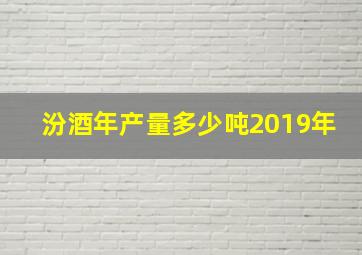 汾酒年产量多少吨2019年